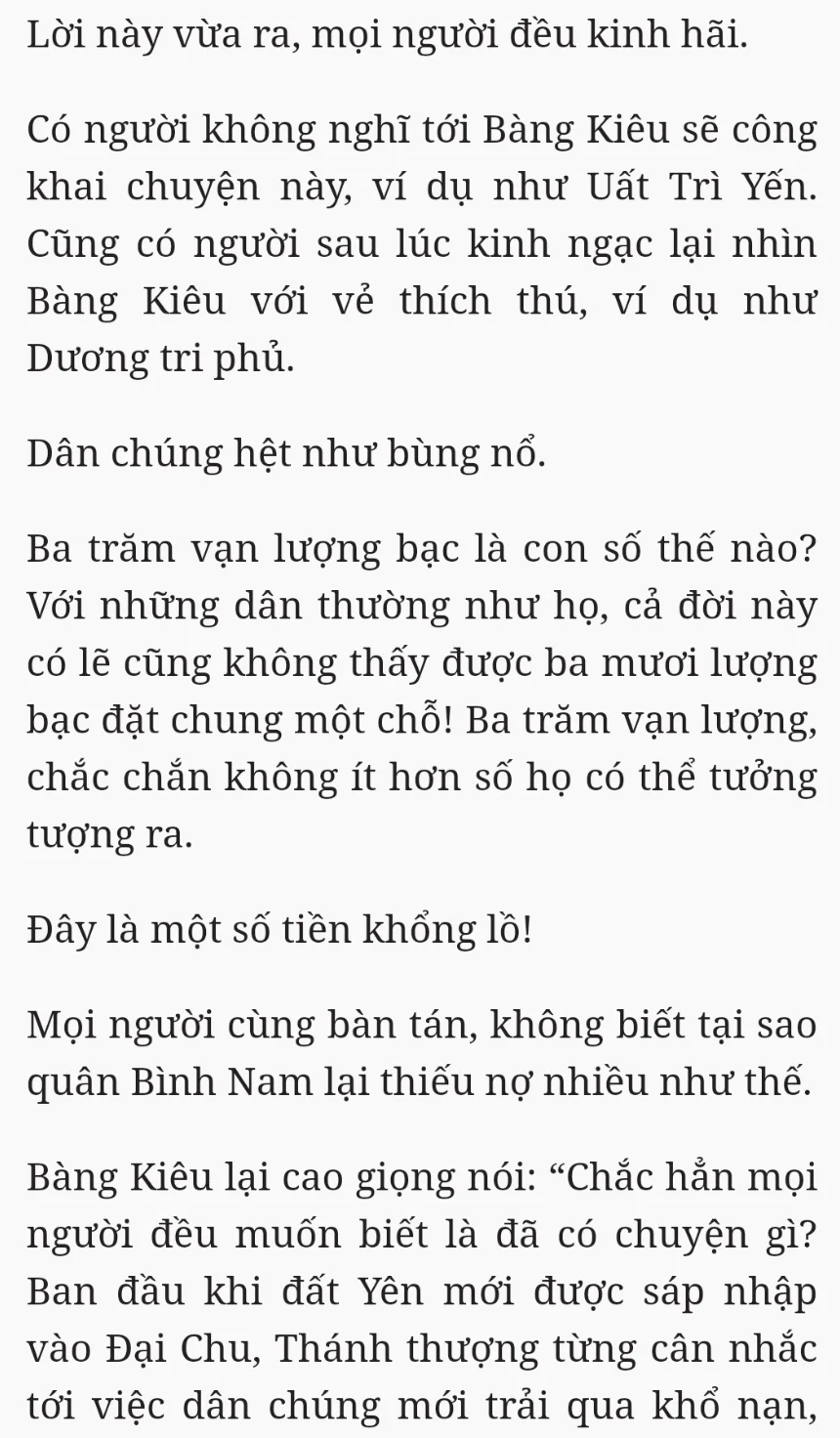 Lời này vừa ra, mọi người đều kinh hãi.

Có người không nghĩ tới Bàng Kiêu sẽ công khai chuyện này, ví dụ như Uất Trì Yến. Cũng có người sau lúc kinh ngạc lại nhìn Bàng Kiêu với vẻ thích thú, ví dụ như Dương tri phủ.

Dân chúng hệt như bùng nổ.

Ba trăm vạn lượng bạc là con số thế nào? Với những dân thường như họ, cả đời này có lẽ cũng không thấy được ba mươi lượng bạc đặt chung một chỗ! Ba trăm vạn lượng, chắc chắn không ít hơn số họ có thể tưởng tượng ra.

Đây là một số tiền khổng lồ!

Mọi người cùng bàn tán, không biết tại sao quân Bình Nam lại thiếu nợ nhiều như thế.

Bàng Kiêu lại cao giọng nói: “Chắc hẳn mọi người đều muốn biết là đã có chuyện gì? Ban đầu khi đất Yên mới được sáp nhập vào Đại Chu, Thánh thượng từng cân nhắc tới việc dân chúng mới trải qua khổ nạn,